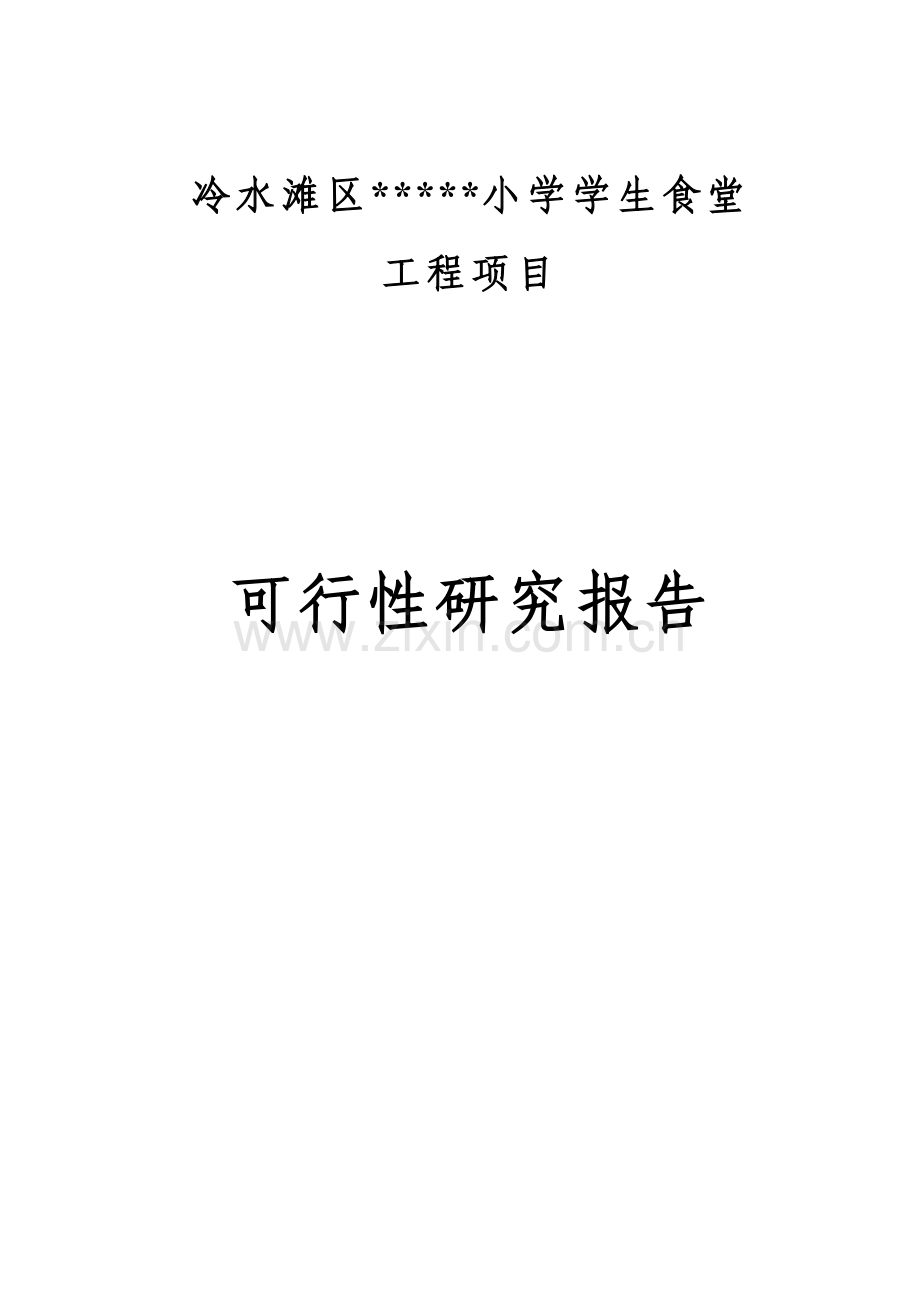 冷水滩区*****小学学生食堂

工程项目

可行性研究报告

www.zixin.com.cn